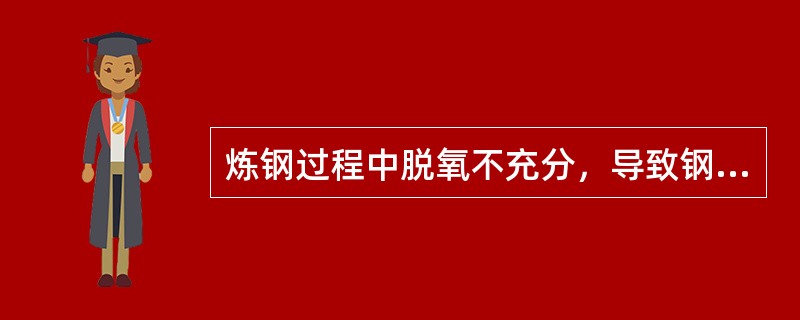 炼钢过程中脱氧不充分，导致钢...